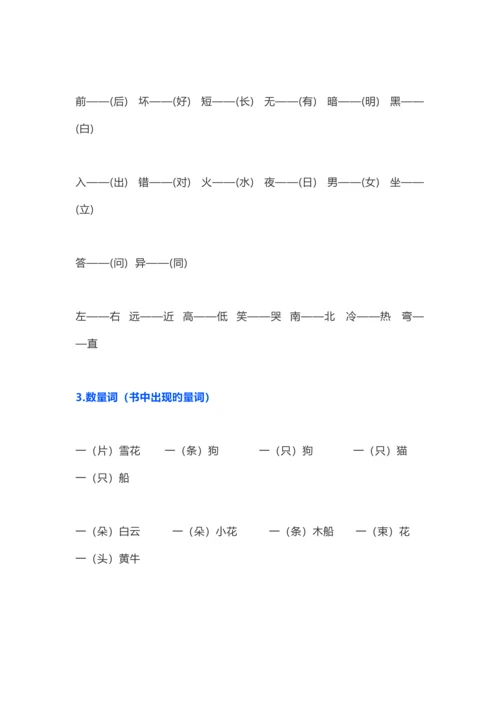 前——(后) 坏——(好) 短——(长) 无——(有) 暗——(明) 黑——(白)

入——(出) 错——(对) 火——(水) 夜——(日) 男——(女) 坐——(立)

答——(问) 异——(同)

左——右 远——近 高——低 笑——哭 南——北 冷——热 弯——直

3.数量词（书中出现的量词）

一（片）雪花 一（条）狗 一（只）狗 一（只）猫 一（只）船

一（朵）白云 一（朵）小花 一（条）木船 一（束）花 一（头）黄牛